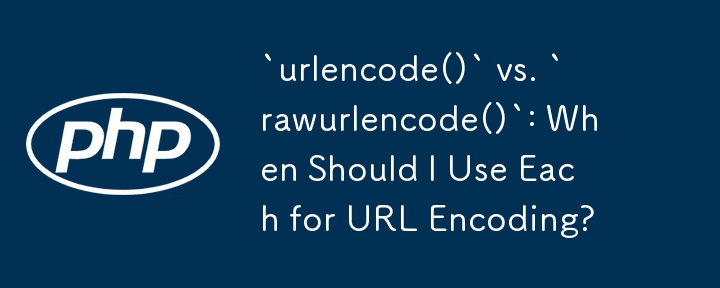 php

`urlencode()` vs. `rawurlencode()`: When Should I Use Each for URL Encoding?